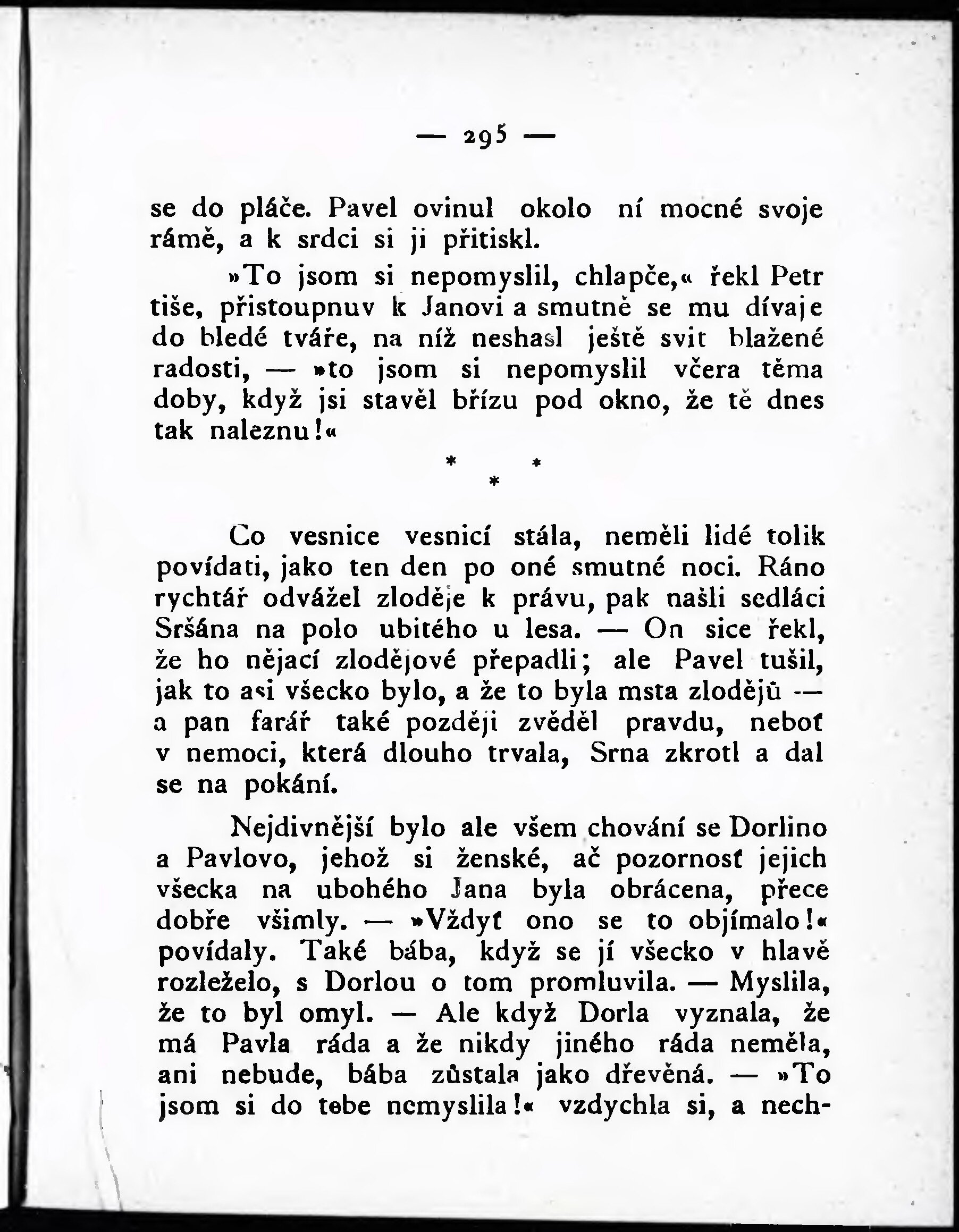 — 295 —

se do pláče. Pavel ovinul okolo ní mocné svoje rámě, a k srdci si ji přitiskl.

»To jsom si nepomyslil, chlapče,« řekl Petr tiše, přistoupnuv k Janovi a smutně se mu dívaje do bledé tváře, na níž neshasl ještě svit blažené radosti, — »to jsom si nepomyslil včera těma doby, když jsi stavěl břízu pod okno, že tě dnes tak naleznu!«

* * *

Co vesnice vesnicí stála, neměli lidé tolik povídati, jako ten den po oné smutné noci. Ráno rychtář odvážel zloděje k právu, pak našli sedláci Sršána na polo ubitého u lesa. — On sice řekl, že ho nějací zlodějové přepadli; ale Pavel tušil, jak to asi všecko bylo, a že to byla msta zlodějů — a pan farář také později zvěděl pravdu, neboť v nemoci, která dlouho trvala, Srna zkrotl a dal se na pokání.

Nejdivnější bylo ale všem chování se Dorlino a Pavlovo, jehož si ženské, ač pozornosť jejich všecka na ubohého Jana byla obrácena, přece dobře všimly. — »Vždyť ono se to objímalo!« povídaly. Také bába, když se jí všecko v hlavě rozleželo, s Dorlou o tom promluvila. — Myslila, že to byl omyl. — Ale když Dorla vyznala, že má Pavla ráda a že nikdy jiného ráda neměla, ani nebude, bába zůstala jako dřevěná. — »To jsom si do tebe nemyslila!« vzdychla si, a nech-